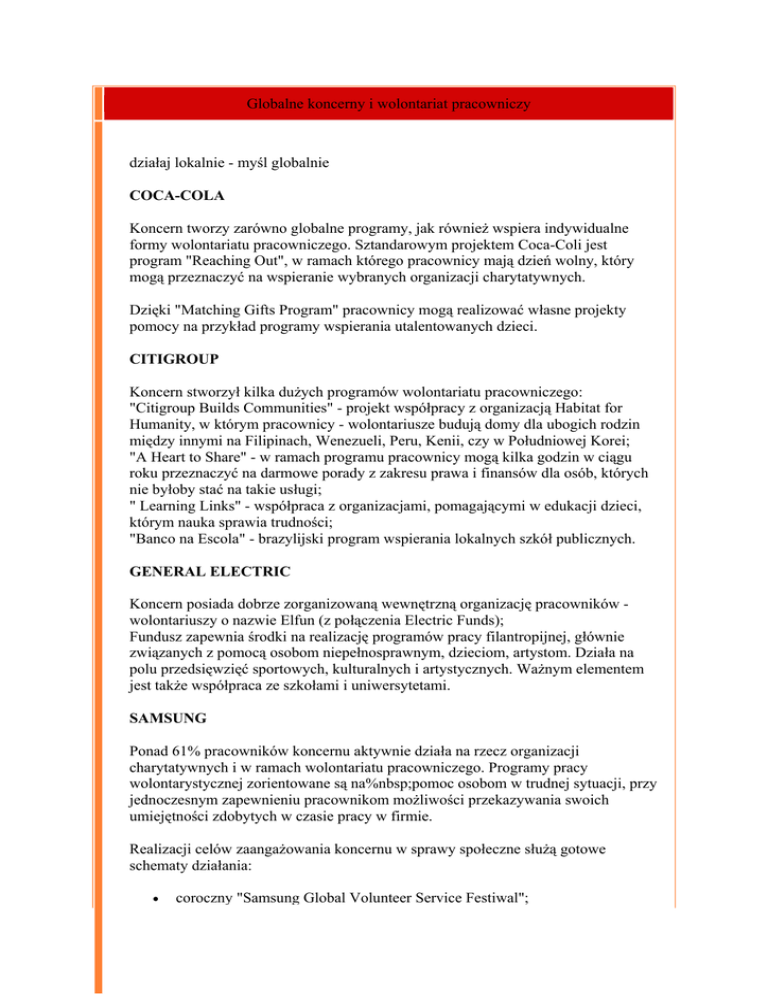 Globalne koncerny i wolontariat pracowniczy

działaj lokalnie - myśl globalnie

COCA-COLA

Koncern tworzy zarówno globalne programy, jak również wspiera indywidualne formy wolontariatu pracowniczego. Sztandarowym projektem Coca-Coli jest program "Reaching Out", w ramach którego pracownicy mają dzień wolny, który mogą przeznaczyć na wspieranie wybranych organizacji charytatywnych.

Dzięki "Matching Gifts Program" pracownicy mogą realizować własne projekty pomocy na przykład programy wspierania utalentowanych dzieci.

CITIGROUP

Koncern stworzył kilka dużych programów wolontariatu pracowniczego:
"Citigroup Builds Communities" - projekt współpracy z organizacją Habitat for Humanity, w którym pracownicy - wolontariusze budują domy dla ubogich rodzin między innymi na Filipinach, Wenezueli, Peru, Kenii, czy w Południowej Korei;
"A Heart to Share" - w ramach programu pracownicy mogą kilka godzin w ciągu roku przeznaczyć na darmowe porady z zakresu prawa i finansów dla osób, których nie byłoby stać na takie usługi;
" Learning Links" - współpraca z organizacjami, pomagającymi w edukacji dzieci, którym nauka sprawia trudności;
"Banco na Escola" - brazylijski program wspierania lokalnych szkół publicznych.

GENERAL ELECTRIC

Koncern posiada dobrze zorganizowaną wewnętrzną organizację pracowników - wolontariuszy o nazwie Elfun (z połączenia Electric Funds);
Fundusz zapewnia środki na realizację programów pracy filantropijnej, głównie związanych z pomocą osobom niepełnosprawnym, dzieciom, artystom. Działa na polu przedsięwzięć sportowych, kulturalnych i artystycznych. Ważnym elementem jest także współpraca ze szkołami i uniwersytetami.

SAMSUNG

Ponad 61% pracowników koncernu aktywnie działa na rzecz organizacji charytatywnych i w ramach wolontariatu pracowniczego. Programy pracy wolontarystycznej zorientowane są na%nbsp;pomoc osobom w trudnej sytuacji, przy jednoczesnym zapewnieniu pracownikom możliwości przekazywania swoich umiejętności zdobytych w czasie pracy w firmie.

Realizacji celów zaangażowania koncernu w sprawy społeczne służą gotowe schematy działania:

• coroczny "Samsung Global Volunteer Service Festiwal";